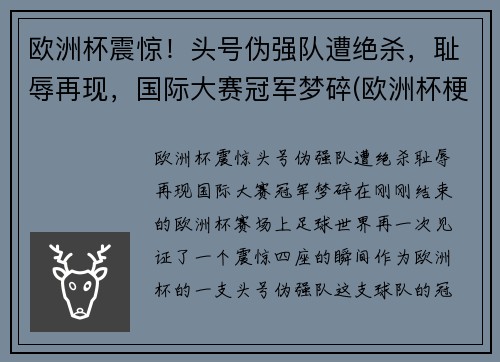 欧洲杯震惊！头号伪强队遭绝杀，耻辱再现，国际大赛冠军梦碎(欧洲杯梗

欧洲杯震惊头号伪强队遭绝杀耻辱再现国际大赛冠军梦碎在刚刚结束的欧洲杯赛场上足球世界再一次见证了一个震惊四座的瞬间作为欧洲杯的一支头号伪强队这支球队的冠